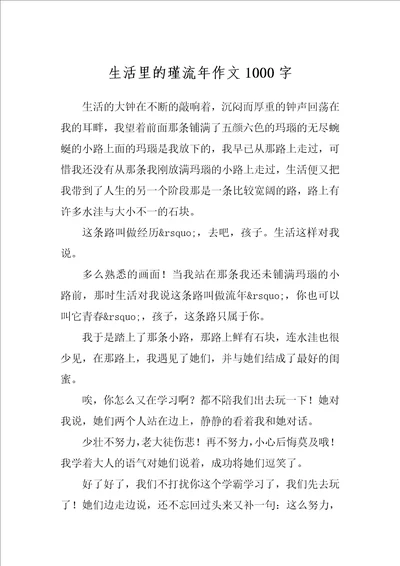 生活里的瑾流年作文1000字

生活的大钟在不断的敲响着，沉闷而厚重的钟声回荡在我的耳畔，我望着前面那条铺满了五颜六色的玛瑙的无尽蜿蜒的小路上面的玛瑙是我放下的，我早已从那路上走过，可惜我还没有从那条我刚放满玛瑙的小路上走过，生活便又把我带到了人生的另一个阶段那是一条比较宽阔的路，路上有许多水洼与大小不一的石块。

这条路叫做经历&rsquo;，去吧，孩子。生活这样对我说。

多么熟悉的画面！当我站在那条我还未铺满玛瑙的小路前，那时生活对我说这条路叫做流年&rsquo;，你也可以叫它青春&rsquo;，孩子，这条路只属于你。

我于是踏上了那条小路，那路上鲜有石块，连水洼也很少见，在那路上，我遇见了她们，并与她们结成了最好的闺蜜。

唉，你怎么又在学习啊？都不陪我们出去玩一下！她对我说，她们两个人站在边上，静静的看着我和她对话。

少壮不努力，老大徒伤悲！再不努力，小心后悔莫及哦！我学着大人的语气对她们说着，成功将她们逗笑了。

好了好了，我们不打扰你这个学霸学习了，我们先去玩了！她们边走边说，还不忘回过头来又补一句：这么努力，